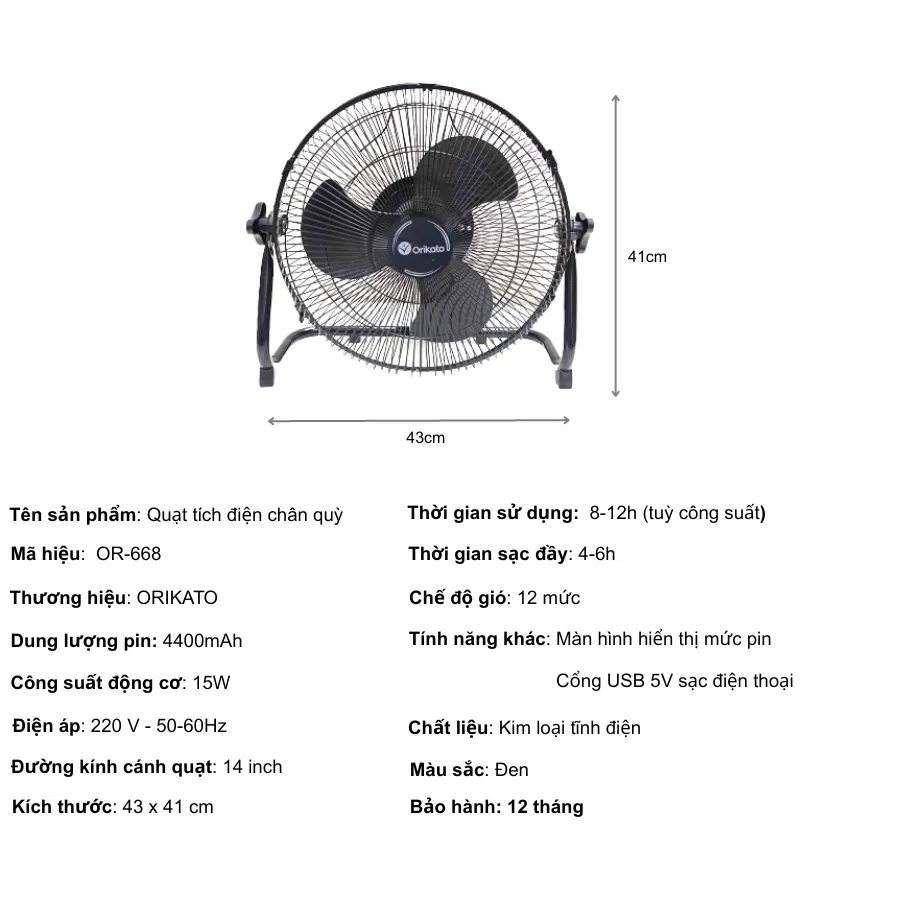 Orikato

41cm

43cm

Tên sản phẩm: Quạt tích điện chân quỳ

Mã hiệu: OR-668

Thương hiệu: ORIKATO

Dung lượng pin: 4400mAh

Công suất động cơ: 15W

Điện áp: 220 V - 50-60Hz

Đường kính cánh quạt: 14 inch

Kích thước: 43 x 41 cm

Thời gian sử dụng: 8-12h (tuỳ công suất)

Thời gian sạc đầy: 4-6h

Chế độ gió: 12 mức

Tính năng khác: Màn hình hiển thị mức pin

Cổng USB 5V sạc điện thoại

Chất liệu: Kim loại tĩnh điện

Màu sắc: Đen

Bảo hành: 12 tháng